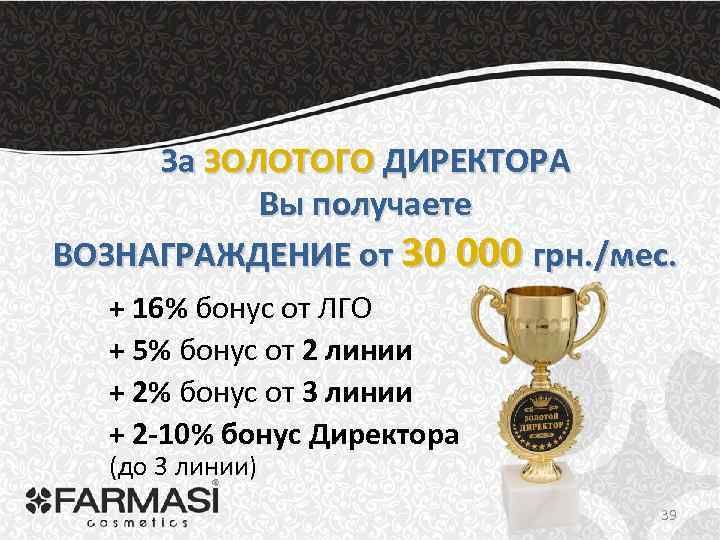 За ЗОЛОТОГО ДИРЕКТОРА
Вы получаете
ВОЗНАГРАЖДЕНИЕ от 30 000 грн./мес.

+ 16% бонус от ЛГО
+ 5% бонус от 2 линии
+ 2% бонус от 3 линии
+ 2-10% бонус Директора
(до 3 линии)

ЗОЛОТОЙ ДИРЕКТОР

FARMASI®
cosmetics

39